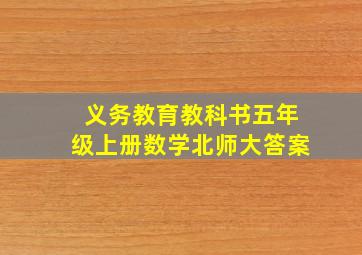 义务教育教科书五年级上册数学北师大答案